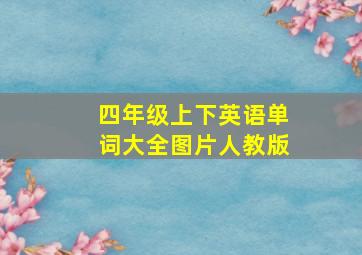 四年级上下英语单词大全图片人教版